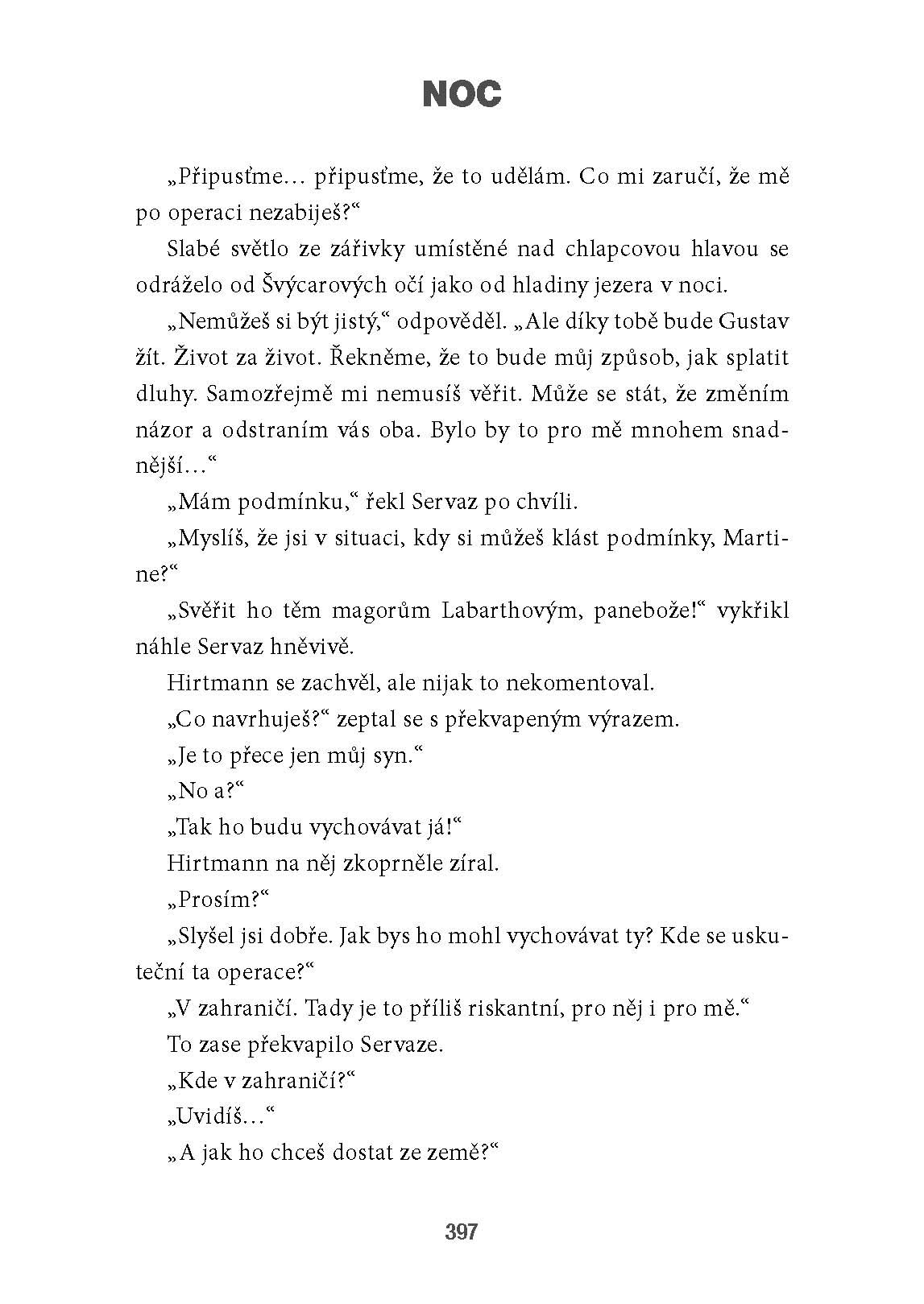 NOC

„Připusťme… připusťme, že to udělám. Co mi zaručí, že mě po operaci nezabiješ?“

Slabé světlo ze zářivky umístěné nad chlapcovou hlavou se odráželo od Švýcarových očí jako od hladiny jezera v noci.

„Nemůžeš si být jistý,“ odpověděl. „Ale díky tobě bude Gustav žít. Život za život. Řekněme, že to bude můj způsob, jak splatit dluhy. Samozřejmě mi nemusíš věřit. Může se stát, že změním názor a odstraním vás oba. Bylo by to pro mě mnohem snadnější…“

„Mám podmínku,“ řekl Servaz po chvíli.

„Myslíš, že jsi v situaci, kdy si můžeš klást podmínky, Martine?“

„Svěřit ho těm magorům Labarthovým, panebože!“ vykřikl náhle Servaz hněvivě.

Hirtmann se zachvěl, ale nijak to nekomentoval.

„Co navrhuješ?“ zeptal se s překvapeným výrazem.

„Je to přece jen můj syn.“

„No a?“

„Tak ho budu vychovávat já!“

Hirtmann na něj zkoprněle zíral.

„Prosím?“

„Slyšel jsi dobře. Jak bys ho mohl vychovávat ty? Kde se uskuteční ta operace?“

„V zahraničí. Tady je to příliš riskantní, pro něj i pro mě.“

To zase překvapilo Servaze.

„Kde v zahraničí?“

„Uvidíš…“

„A jak ho chceš dostat ze země?“

397